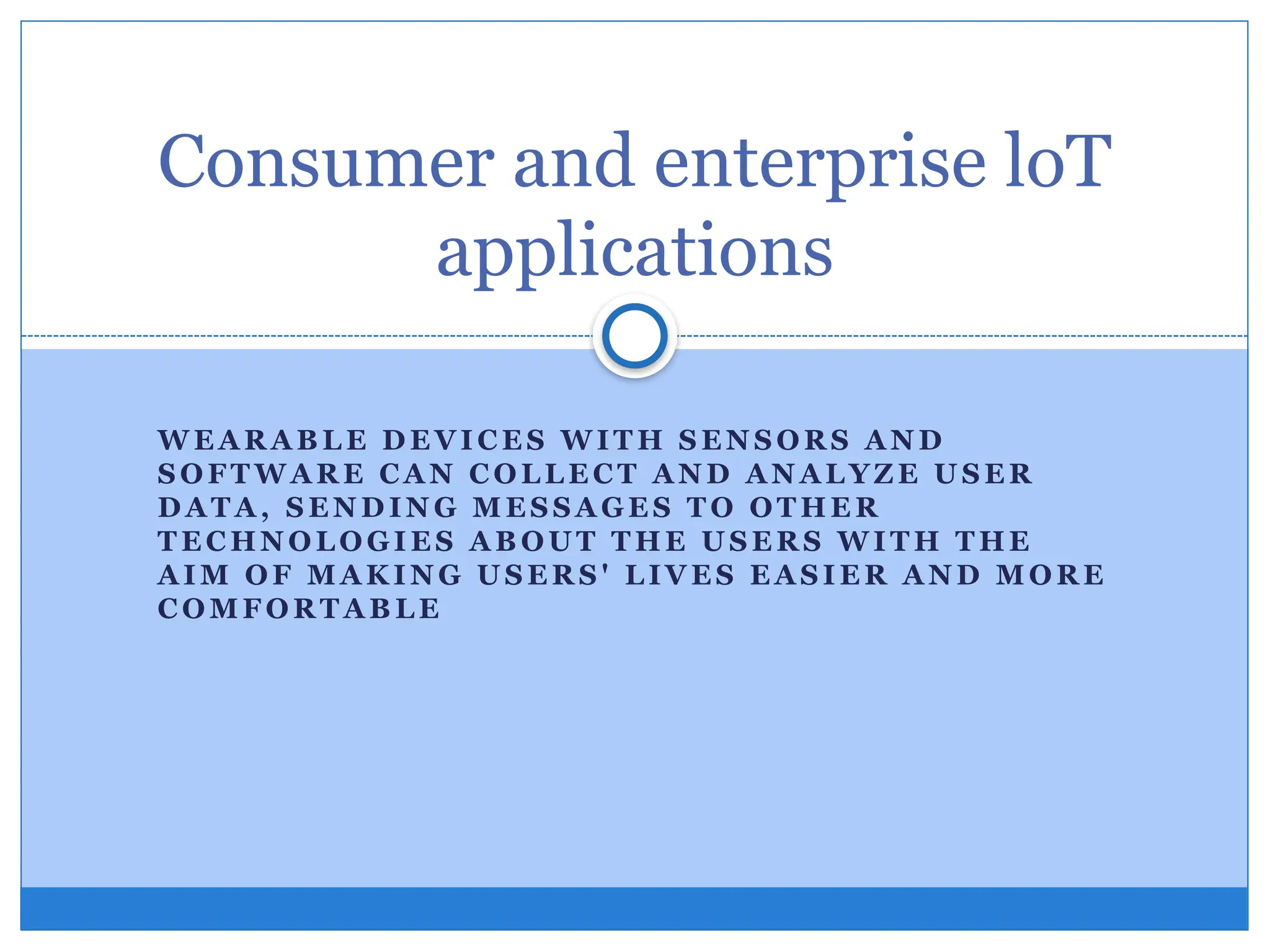 Consumer and enterprise loT applications

WEARABLE DEVICES WITH SENSORS AND SOFTWARE CAN COLLECT AND ANALYZE USER DATA, SENDING MESSAGES TO OTHER TECHNOLOGIES ABOUT THE USERS WITH THE AIM OF MAKING USERS' LIVES EASIER AND MORE COMFORTABLE